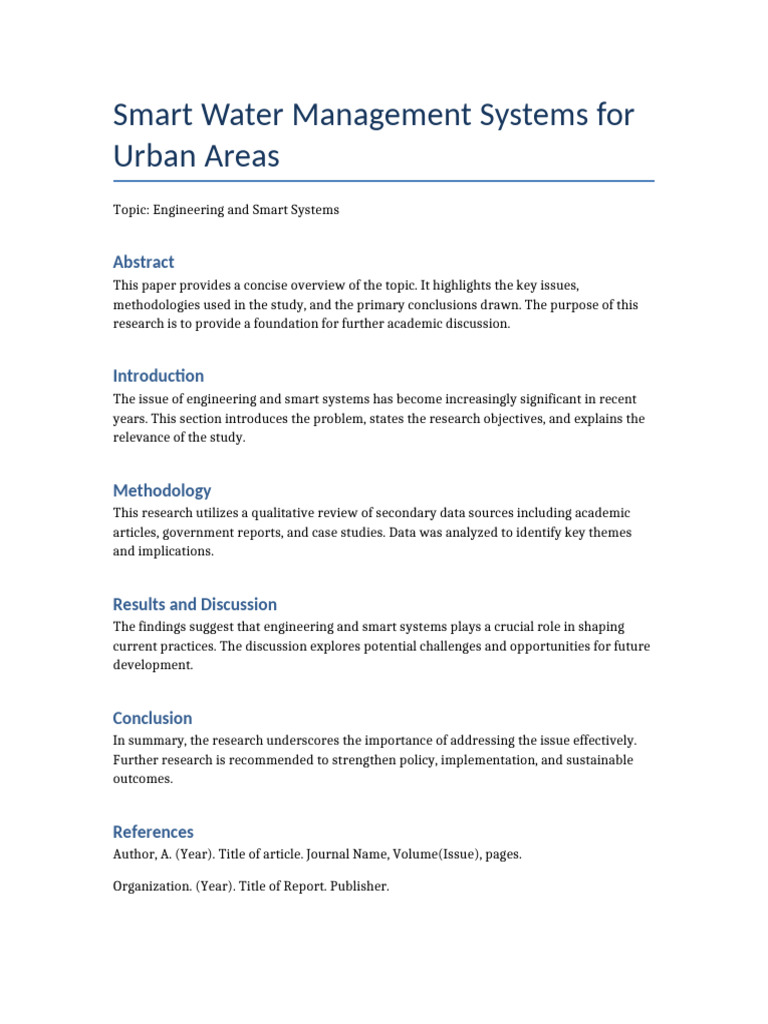 Smart Water Management Systems for Urban Areas

Topic: Engineering and Smart Systems

Abstract

This paper provides a concise overview of the topic. It highlights the key issues, methodologies used in the study, and the primary conclusions drawn. The purpose of this research is to provide a foundation for further academic discussion.

Introduction

The issue of engineering and smart systems has become increasingly significant in recent years. This section introduces the problem, states the research objectives, and explains the relevance of the study.

Methodology

This research utilizes a qualitative review of secondary data sources including academic articles, government reports, and case studies. Data was analyzed to identify key themes and implications.

Results and Discussion

The findings suggest that engineering and smart systems plays a crucial role in shaping current practices. The discussion explores potential challenges and opportunities for future development.

Conclusion

In summary, the research underscores the importance of addressing the issue effectively. Further research is recommended to strengthen policy, implementation, and sustainable outcomes.

References

Author, A. (Year). Title of article. Journal Name, Volume(Issue), pages.

Organization. (Year). Title of Report. Publisher.